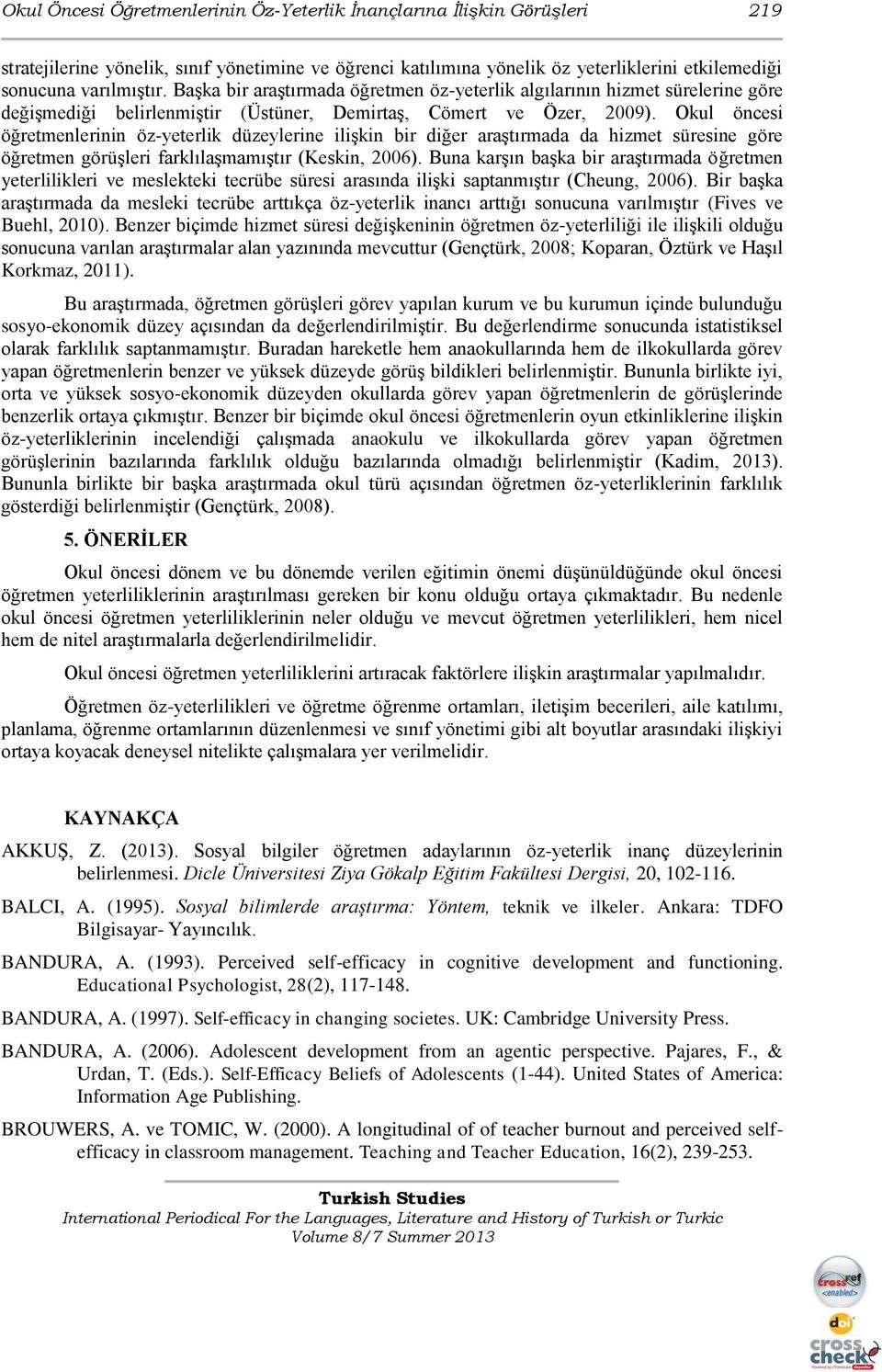 Okul Öncesi Öğretmenlerinin Öz-Yeterlik İnançlarına İlişkin Görüşleri 219

stratejilerine yönelik, sınıf yönetimine ve öğrenci katılımına yönelik öz yeterliklerini etkilemediği sonucuna varılmıştır. Başka bir araştırmada öğretmen öz-yeterlik algılarının hizmet sürelerine göre değişmediği belirlenmiştir (Üstüner, Demirtaş, Cömert ve Özer, 2009). Okul öncesi öğretmenlerinin öz-yeterlik düzeylerine ilişkin bir diğer araştırmada da hizmet süresine göre öğretmen görüşleri farklılaşmamıştır (Keskin, 2006). Buna karşın başka bir araştırmada öğretmen yeterlilikleri ve meslekteki tecrübe süresi arasında ilişki saptanmıştır (Cheung, 2006). Bir başka araştırmada da mesleki tecrübe arttıkça öz-yeterlik inancı arttığı sonucuna varılmıştır (Fives ve Buehl, 2010). Benzer biçimde hizmet süresi değişkeninin öğretmen öz-yeterliliği ile ilişkili olduğu sonucuna varılan araştırmalar alan yazınında mevcuttur (Gençtürk, 2008; Koparan, Öztürk ve Haşıl Korkmaz, 2011).

Bu araştırmada, öğretmen görüşleri görev yapılan kurum ve bu kurumun içinde bulunduğu sosyo-ekonomik düzey açısından da değerlendirilmiştir. Bu değerlendirme sonucunda istatistiksel olarak farklılık saptanmamıştır. Buradan hareketle hem anaokullarında hem de ilkokullarda görev yapan öğretmenlerin benzer ve yüksek düzeyde görüş bildikleri belirlenmiştir. Bununla birlikte iyi, orta ve yüksek sosyo-ekonomik düzeyden okullarda görev yapan öğretmenlerin de görüşlerinde benzerlik ortaya çıkmıştır. Benzer bir biçimde okul öncesi öğretmenlerin oyun etkinliklerine ilişkin öz-yeterliklerinin incelendiği çalışmada anaokulu ve ilkokullarda görev yapan öğretmen görüşlerinin bazılarında farklılık olduğu bazılarında olmadığı belirlenmiştir (Kadim, 2013). Bununla birlikte bir başka araştırmada okul türü açısından öğretmen öz-yeterliklerinin farklılık gösterdiği belirlenmiştir (Gençtürk, 2008).

5. ÖNERİLER

Okul öncesi dönem ve bu dönemde verilen eğitimin önemi düşünüldüğünde okul öncesi öğretmen yeterliliklerinin araştırılması gereken bir konu olduğu ortaya çıkmaktadır. Bu nedenle okul öncesi öğretmen yeterliliklerinin neler olduğu ve mevcut öğretmen yeterlilikleri, hem nicel hem de nitel araştırmalarla değerlendirilmelidir.

Okul öncesi öğretmen yeterliliklerini artıracak faktörlere ilişkin araştırmalar yapılmalıdır.

Öğretmen öz-yeterlilikleri ve öğretme öğrenme ortamları, iletişim becerileri, aile katılımı, planlama, öğrenme ortamlarının düzenlenmesi ve sınıf yönetimi gibi alt boyutlar arasındaki ilişkiyi ortaya koyacak deneysel nitelikte çalışmalara yer verilmelidir.

KAYNAKÇA

AKKUŞ, Z. (2013). Sosyal bilgiler öğretmen adaylarının öz-yeterlik inanç düzeylerinin belirlenmesi. Dicle Üniversitesi Ziya Gökalp Eğitim Fakültesi Dergisi, 20, 102-116.

BALCI, A. (1995). Sosyal bilimlerde araştırma: Yöntem, teknik ve ilkeler. Ankara: TDFO Bilgisayar- Yayıncılık.

BANDURA, A. (1993). Perceived self-efficacy in cognitive development and functioning. Educational Psychologist, 28(2), 117-148.

BANDURA, A. (1997). Self-efficacy in changing societes. UK: Cambridge University Press.

BANDURA, A. (2006). Adolescent development from an agentic perspective. Pajares, F., & Urdan, T. (Eds.). Self-Efficacy Beliefs of Adolescents (1-44). United States of America: Information Age Publishing.

BROUWERS, A. ve TOMIC, W. (2000). A longitudinal of of teacher burnout and perceived self-efficacy in classroom management. Teaching and Teacher Education, 16(2), 239-253.

Turkish Studies
International Periodical For the Languages, Literature and History of Turkish or Turkic
Volume 8/7 Summer 2013

crossref <enabled>
doi
cross check